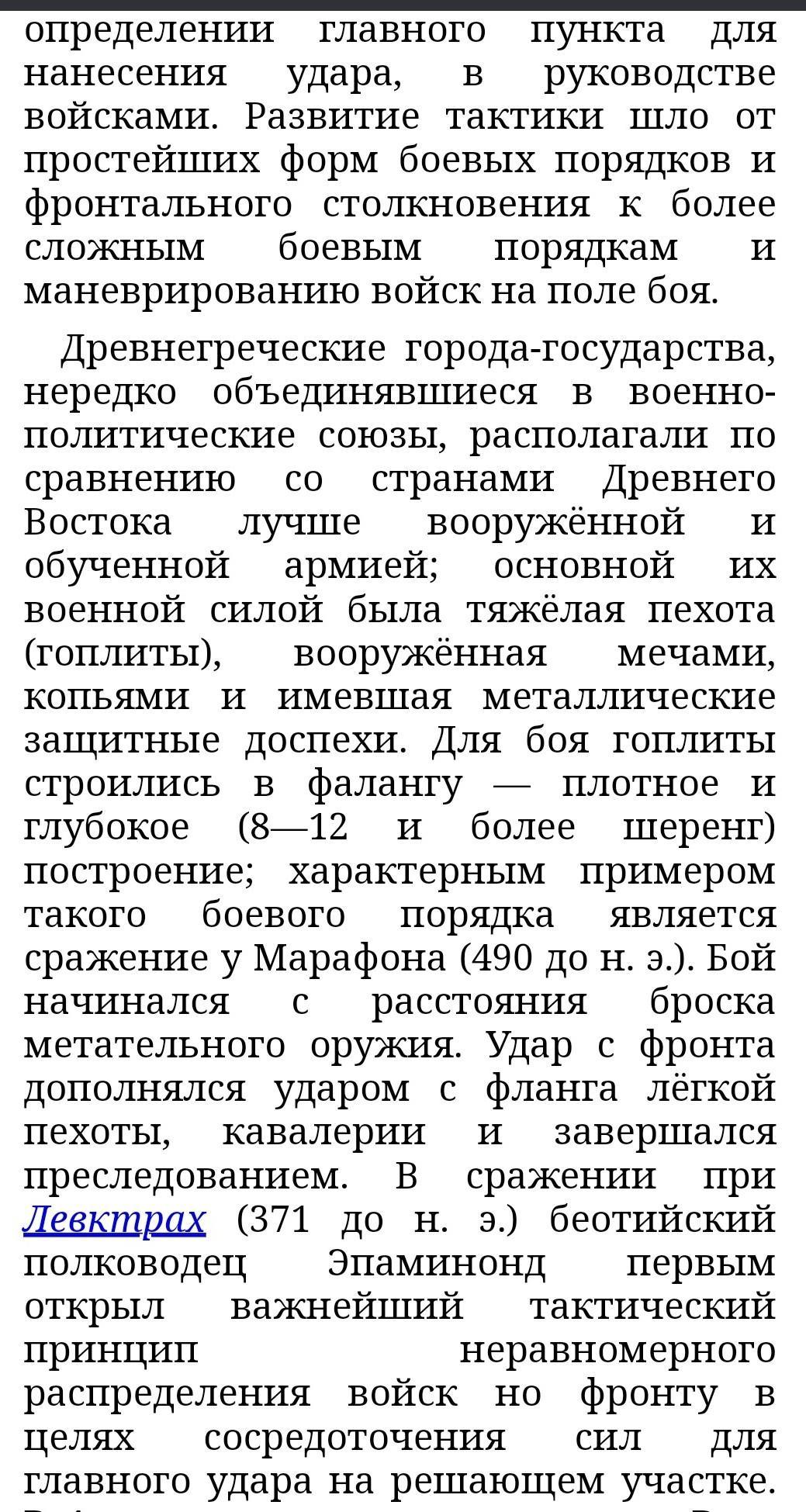 определении главного пункта для нанесения удара, в руководстве войсками. Развитие тактики шло от простейших форм боевых порядков и фронтального столкновения к более сложным боевым порядкам и маневрированию войск на поле боя.

Древнегреческие города-государства, нередко объединявшиеся в военно-политические союзы, располагали по сравнению со странами Древнего Востока лучше вооружённой и обученной армией; основной их военной силой была тяжёлая пехота (гоплиты), вооружённая мечами, копьями и имевшая металлические защитные доспехи. Для боя гоплиты строились в фалангу — плотное и глубокое (8—12 и более шеренг) построение; характерным примером такого боевого порядка является сражение у Марафона (490 до н. э.). Бой начинался с расстояния броска метательного оружия. Удар с фронта дополнялся ударом с фланга лёгкой пехоты, кавалерии и завершался преследованием. В сражении при Левктрах (371 до н. э.) беотийский полководец Эпаминонд первым открыл важнейший тактический принцип неравномерного распределения войск но фронту в целях сосредоточения сил для главного удара на решающем участке.